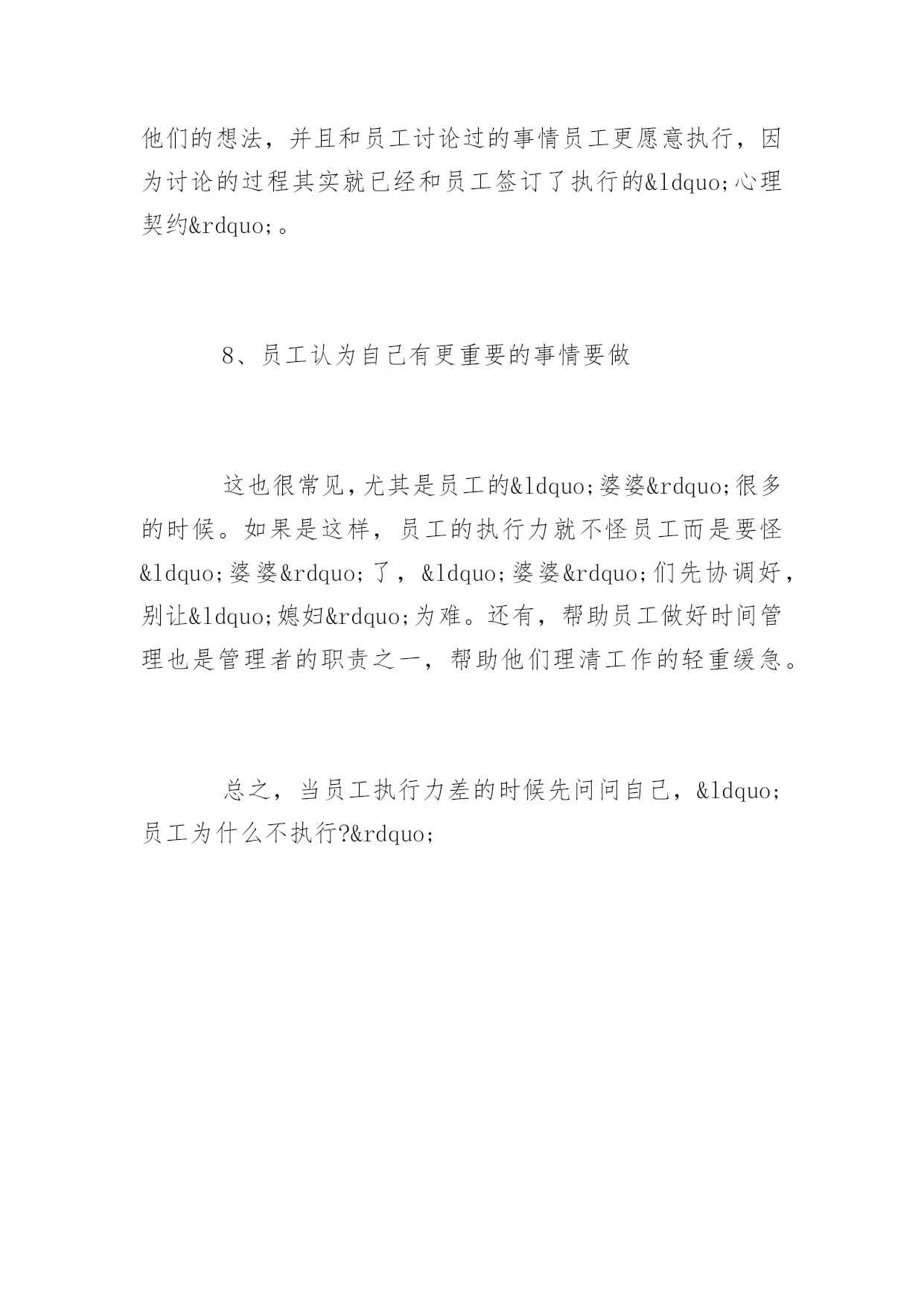 他们的想法，并且和员工讨论过的事情员工更愿意执行，因为讨论的过程其实就已经和员工签订了执行的&ldquo;心理契约&rdquo;。

8、员工认为自己有更重要的事情要做

这也很常见，尤其是员工的&ldquo;婆婆&rdquo;很多的时候。如果是这样，员工的执行力就不怪员工而是要怪&ldquo;婆婆&rdquo;了，&ldquo;婆婆&rdquo;们先协调好，别让&ldquo;媳妇&rdquo;为难。还有，帮助员工做好时间管理也是管理者的职责之一，帮助他们理清工作的轻重缓急。

总之，当员工执行力差的时候先问问自己，&ldquo;员工为什么不执行?&rdquo;